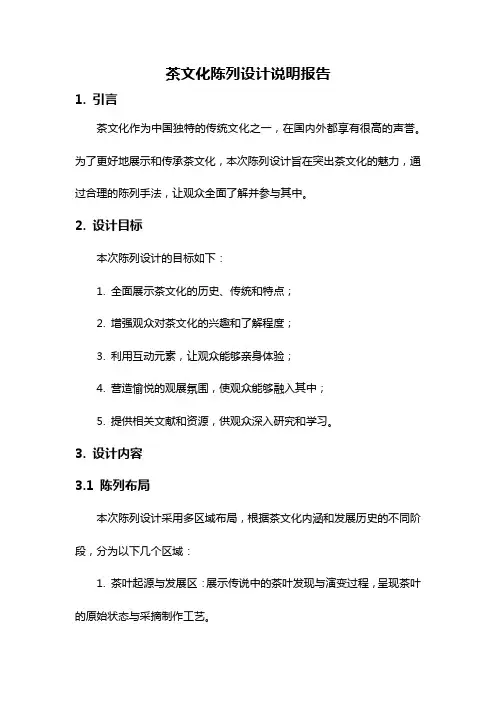 茶文化陈列设计说明报告

1. 引言

茶文化作为中国独特的传统文化之一，在国内外都享有很高的声誉。为了更好地展示和传承茶文化，本次陈列设计旨在突出茶文化的魅力，通过合理的陈列手法，让观众全面了解并参与其中。

2. 设计目标

本次陈列设计的目标如下：

1. 全面展示茶文化的历史、传统和特点；

2. 增强观众对茶文化的兴趣和了解程度；

3. 利用互动元素，让观众能够亲身体验；

4. 营造愉悦的观展氛围，使观众能够融入其中；

5. 提供相关文献和资源，供观众深入研究和学习。

3. 设计内容

3.1 陈列布局

本次陈列设计采用多区域布局，根据茶文化内涵和发展历史的不同阶段，分为以下几个区域：

1. 茶叶起源与发展区：展示传说中的茶叶发现与演变过程，呈现茶叶的原始状态与采摘制作工艺。